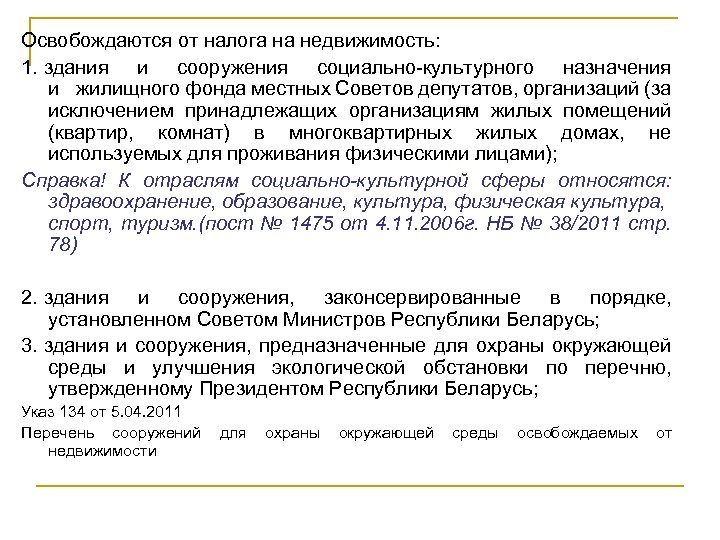 Освобождаются от налога на недвижимость:

1. здания и сооружения социально-культурного назначения и жилищного фонда местных Советов депутатов, организаций (за исключением принадлежащих организациям жилых помещений (квартир, комнат) в многоквартирных жилых домах, не используемых для проживания физическими лицами);

Справка! К отраслям социально-культурной сферы относятся: здравоохранение, образование, культура, физическая культура, спорт, туризм.(пост № 1475 от 4.11.2006г. НБ № 38/2011 стр. 78)

2. здания и сооружения, законсервированные в порядке, установленном Советом Министров Республики Беларусь;

3. здания и сооружения, предназначенные для охраны окружающей среды и улучшения экологической обстановки по перечню, утвержденному Президентом Республики Беларусь;

Указ 134 от 5.04.2011

Перечень сооружений для охраны окружающей среды освобождаемых от недвижимости